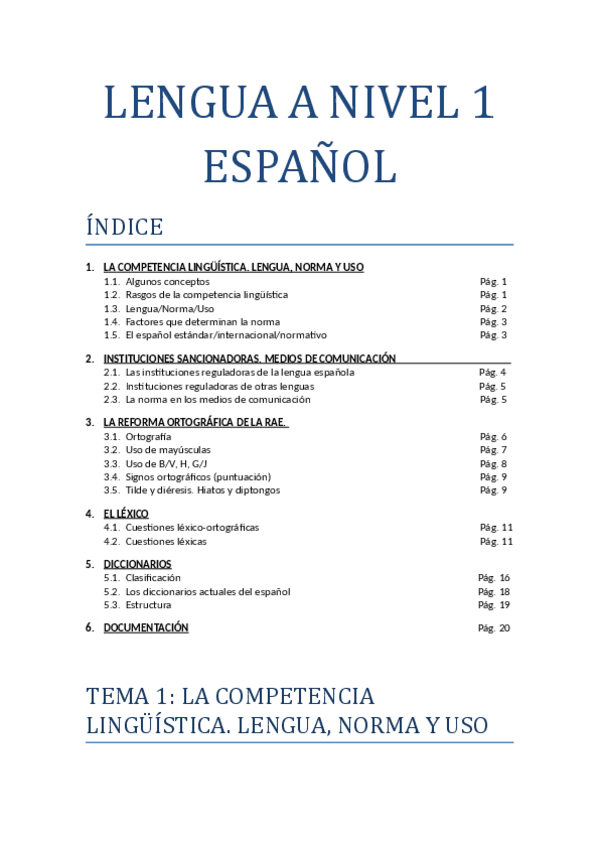 LENGUA A NIVEL 1
ESPAÑOL

ÍNDICE

1. LA COMPETENCIA LINGÜÍSTICA. LENGUA, NORMA Y USO
1.1. Algunos conceptos Pág. 1
1.2. Rasgos de la competencia lingüística Pág. 1
1.3. Lengua/Norma/Uso Pág. 2
1.4. Factores que determinan la norma Pág. 3
1.5. El español estándar/internacional/normativo Pág. 3

2. INSTITUCIONES SANCIONADORAS. MEDIOS DE COMUNICACIÓN
2.1. Las instituciones reguladoras de la lengua española Pág. 4
2.2. Instituciones reguladoras de otras lenguas Pág. 5
2.3. La norma en los medios de comunicación Pág. 5

3. LA REFORMA ORTOGRÁFICA DE LA RAE.
3.1. Ortografía Pág. 6
3.2. Uso de mayúsculas Pág. 7
3.3. Uso de B/V, H, G/J Pág. 8
3.4. Signos ortográficos (puntuación) Pág. 9
3.5. Tilde y diéresis. Hiatos y diptongos Pág. 9

4. EL LÉXICO
4.1. Cuestiones léxico-ortográficas Pág. 11
4.2. Cuestiones léxicas Pág. 11

5. DICCIONARIOS
5.1. Clasificación Pág. 16
5.2. Los diccionarios actuales del español Pág. 18
5.3. Estructura Pág. 19

6. DOCUMENTACIÓN Pág. 20

TEMA 1: LA COMPETENCIA LINGÜÍSTICA. LENGUA, NORMA Y USO